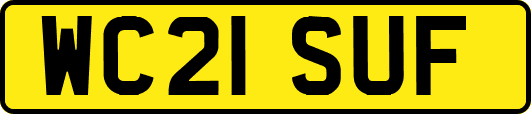 WC21 SUF